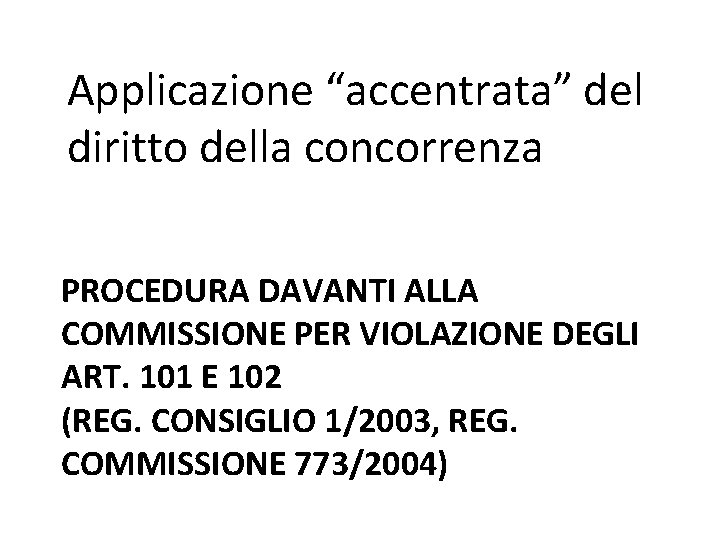 Applicazione "accentrata" del diritto della concorrenza

PROCEDURA DAVANTI ALLA COMMISSIONE PER VIOLAZIONE DEGLI ART. 101 E 102
(REG. CONSIGLIO 1/2003, REG. COMMISSIONE 773/2004)